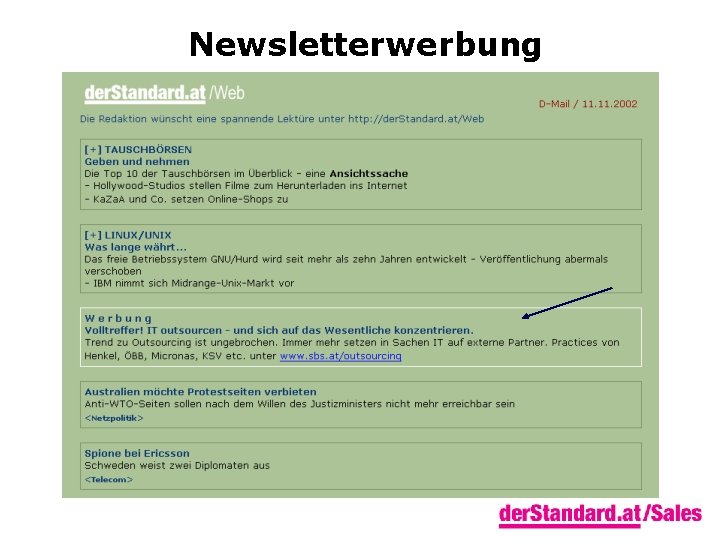 Newsletterwerbung

derStandard.at /Web

D-Mail / 11.11.2002

Die Redaktion wünscht eine spannende Lektüre unter http://derStandard.at/Web

[+] TAUSCHBÖRSEN
Geben und nehmen
Die Top 10 der Tauschbörsen im Überblick - eine Ansichtssache
- Hollywood-Studios stellen Filme zum Herunterladen ins Internet
- KaZaA und Co. setzen Online-Shops zu

[+] LINUX/UNIX
Was lange währt...
Das freie Betriebssystem GNU/Hurd wird seit mehr als zehn Jahren entwickelt - Veröffentlichung abermals verschoben
- IBM nimmt sich Midrange-Unix-Markt vor

W e r b u n g
Volltreffer! IT outsourcen - und sich auf das Wesentliche konzentrieren.
Trend zu Outsourcing ist ungebrochen. Immer mehr setzen in Sachen IT auf externe Partner. Practices von Henkel, ÖBB, Micronas, KSV etc. unter www.sbs.at/outsourcing

Australien möchte Protestseiten verbieten
Anti-WTO-Seiten sollen nach dem Willen des Justizministers nicht mehr erreichbar sein
<Netzpolitik>

Spione bei Ericsson
Schweden weist zwei Diplomaten aus
<Telecom>

derStandard.at/Sales